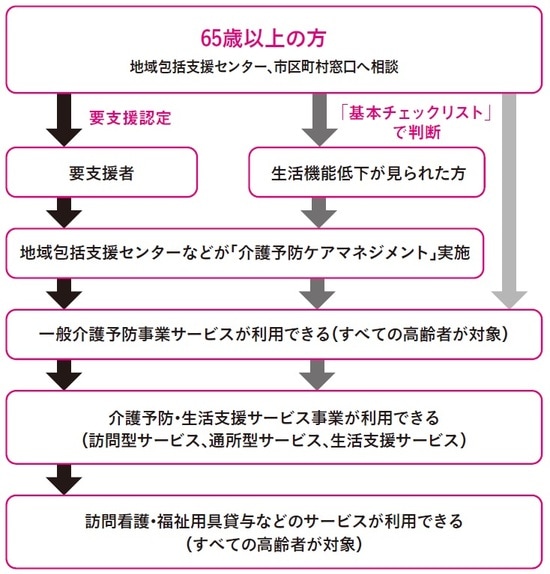 65歳以上の方
地域包括支援センター、市区町村窓口へ相談

要支援認定

「基本チェックリスト」で判断

要支援者

生活機能低下が見られた方

地域包括支援センターなどが「介護予防ケアマネジメント」実施

一般介護予防事業サービスが利用できる(すべての高齢者が対象)

介護予防・生活支援サービス事業が利用できる
(訪問型サービス、通所型サービス、生活支援サービス)

訪問看護・福祉用具貸与などのサービスが利用できる
(すべての高齢者が対象)